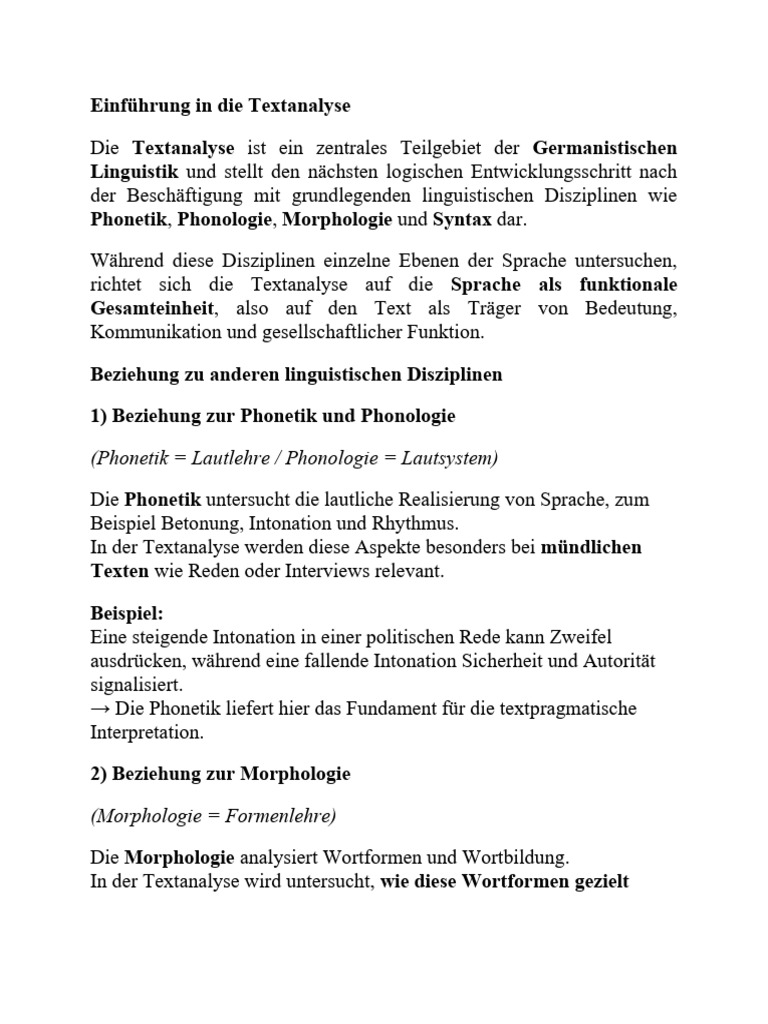 Einführung in die Textanalyse

Die Textanalyse ist ein zentrales Teilgebiet der Germanistischen Linguistik und stellt den nächsten logischen Entwicklungsschritt nach der Beschäftigung mit grundlegenden linguistischen Disziplinen wie Phonetik, Phonologie, Morphologie und Syntax dar.

Während diese Disziplinen einzelne Ebenen der Sprache untersuchen, richtet sich die Textanalyse auf die Sprache als funktionale Gesamteinheit, also auf den Text als Träger von Bedeutung, Kommunikation und gesellschaftlicher Funktion.

Beziehung zu anderen linguistischen Disziplinen

1) Beziehung zur Phonetik und Phonologie

(Phonetik = Lautlehre / Phonologie = Lautsystem)

Die Phonetik untersucht die lautliche Realisierung von Sprache, zum Beispiel Betonung, Intonation und Rhythmus.
In der Textanalyse werden diese Aspekte besonders bei mündlichen Texten wie Reden oder Interviews relevant.

Beispiel:
Eine steigende Intonation in einer politischen Rede kann Zweifel ausdrücken, während eine fallende Intonation Sicherheit und Autorität signalisiert.
→ Die Phonetik liefert hier das Fundament für die textpragmatische Interpretation.

2) Beziehung zur Morphologie

(Morphologie = Formenlehre)

Die Morphologie analysiert Wortformen und Wortbildung.
In der Textanalyse wird untersucht, wie diese Wortformen gezielt